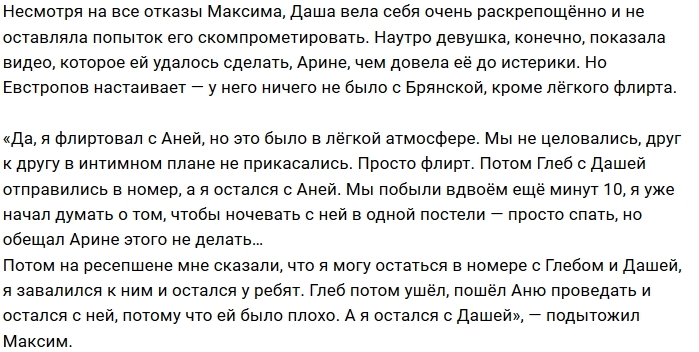 Несмотря на все отказы Максима, Даша вела себя очень раскрепощённо и не оставляла попыток его скомпрометировать. Наутро девушка, конечно, показала видео, которое ей удалось сделать, Арине, чем довела её до истерики. Но Евстропов настаивает — у него ничего не было с Брянской, кроме лёгкого флирта.

«Да, я флиртовал с Аней, но это было в лёгкой атмосфере. Мы не целовались, друг к другу в интимном плане не прикасались. Просто флирт. Потом Глеб с Дашей отправились в номер, а я остался с Аней. Мы побыли вдвоём ещё минут 10, я уже начал думать о том, чтобы ночевать с ней в одной постели — просто спать, но обещал Арине этого не делать…
Потом на ресепшене мне сказали, что я могу остаться в номере с Глебом и Дашей, я завалился к ним и остался у ребят. Глеб потом ушёл, пошёл Аню проведать и остался с ней, потому что ей было плохо. А я остался с Дашей», — подытожил Максим.